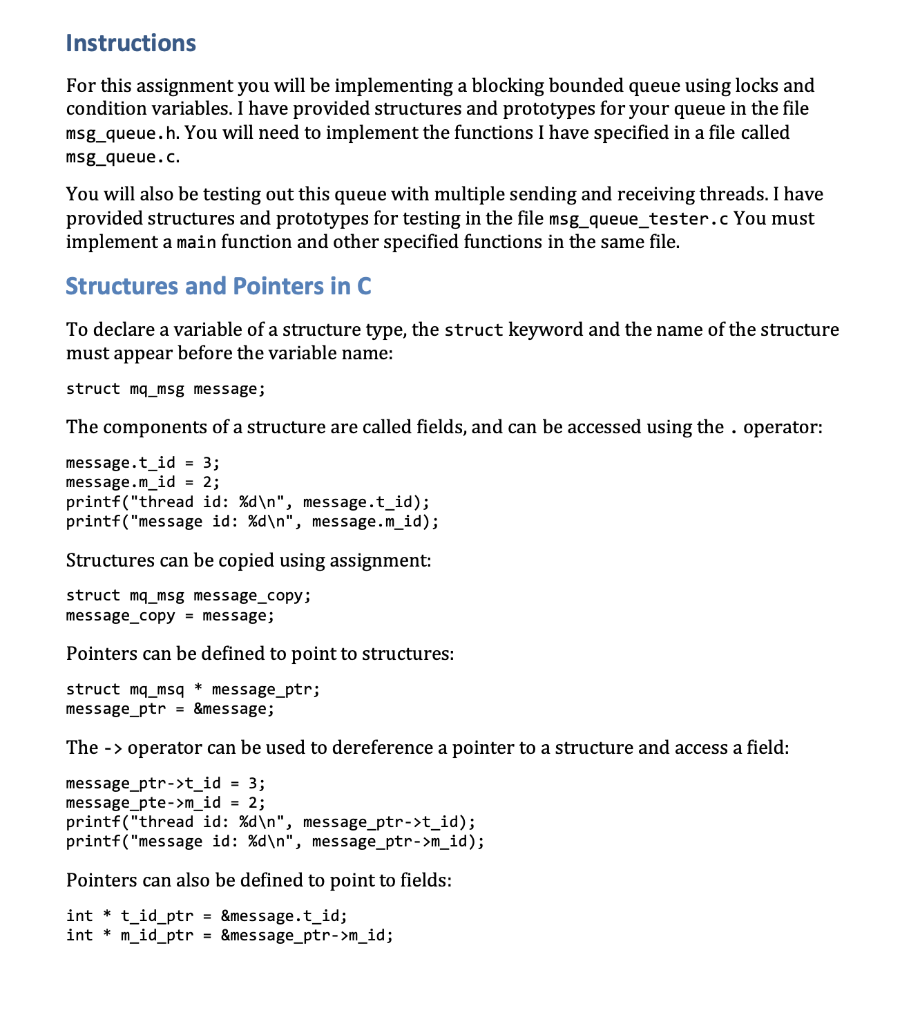 Instructions

For this assignment you will be implementing a blocking bounded queue using locks and condition variables. I have provided structures and prototypes for your queue in the file msg_queue.h. You will need to implement the functions I have specified in a file called msg_queue.c.

You will also be testing out this queue with multiple sending and receiving threads. I have provided structures and prototypes for testing in the file msg_queue_tester.c You must implement a main function and other specified functions in the same file.

Structures and Pointers in C

To declare a variable of a structure type, the struct keyword and the name of the structure must appear before the variable name:

struct mq_msg message;

The components of a structure are called fields, and can be accessed using the . operator:

message.t_id = 3;
message.m_id = 2;
printf("thread id: %d\n", message.t_id);
printf("message id: %d\n", message.m_id);

Structures can be copied using assignment:

struct mq_msg message_copy;
message_copy = message;

Pointers can be defined to point to structures:

struct mq_msq * message_ptr;
message_ptr = &message;

The -> operator can be used to dereference a pointer to a structure and access a field:

message_ptr->t_id = 3;
message_pte->m_id = 2;
printf("thread id: %d\n", message_ptr->t_id);
printf("message id: %d\n", message_ptr->m_id);

Pointers can also be defined to point to fields:

int * t_id_ptr = &message.t_id;
int * m_id_ptr = &message_ptr->m_id;